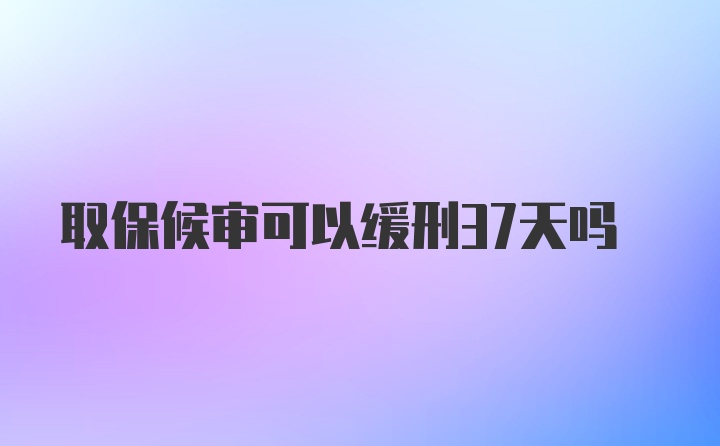 取保候审可以缓刑37天吗